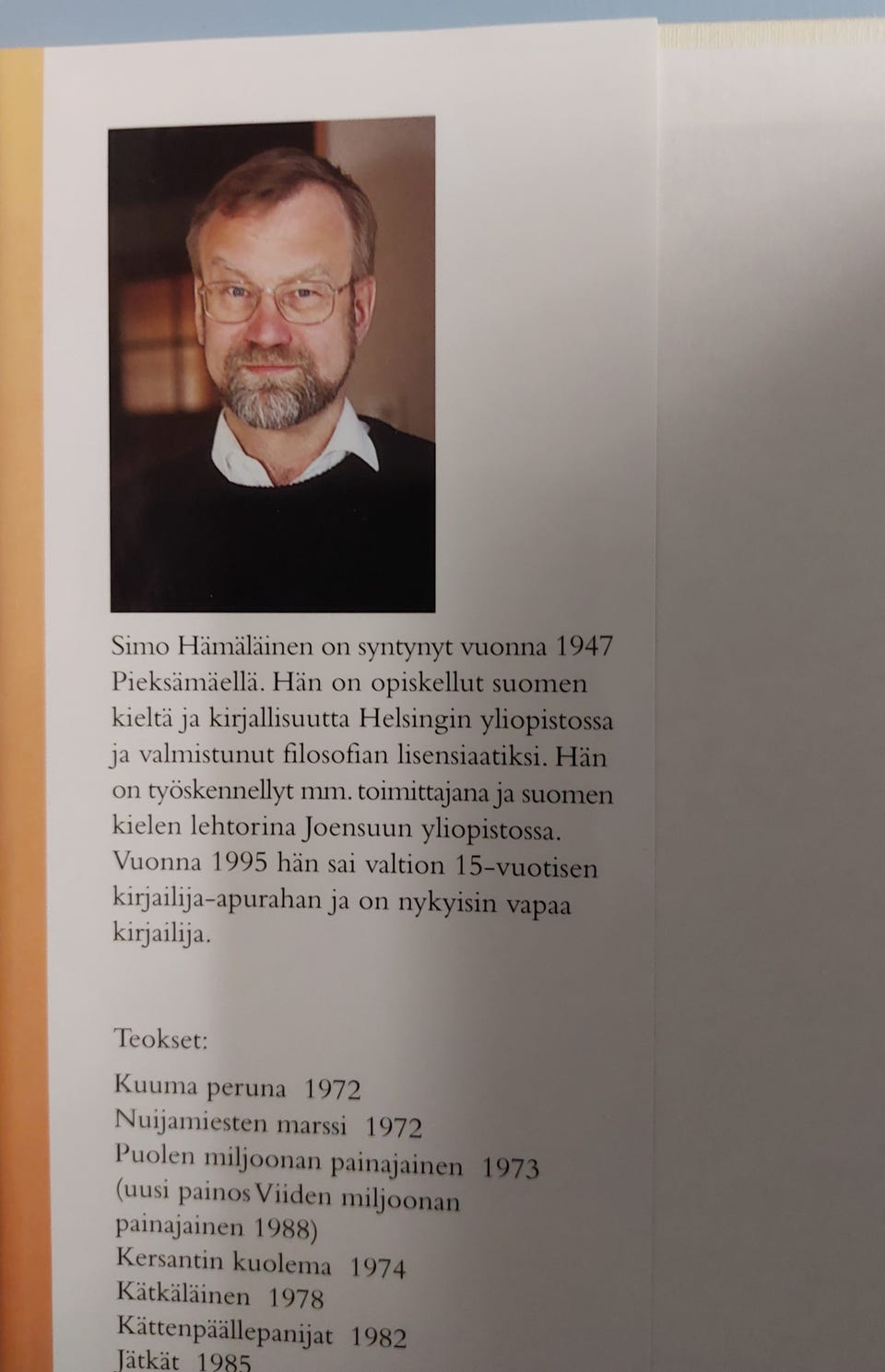 Simo Hämäläinen on syntynyt vuonna 1947 Pieksämäellä. Hän on opiskellut suomen kieltä ja kirjallisuutta Helsingin yliopistossa ja valmistunut filosofian lisensiaatiksi. Hän on työskennellyt mm. toimittajana ja suomen kielen lehtorina Joensuun yliopistossa. Vuonna 1995 hän sai valtion 15-vuotisen kirjailija-apurahan ja on nykyisin vapaa kirjailija.

Teokset:

Kuuma peruna 1972
Nuijamiesten marssi 1972
Puolen miljoonan painajainen 1973
(uusi painos Viiden miljoonan painajainen 1988)
Kersantin kuolema 1974
Kätkäläinen 1978
Kättenpäällepanijat 1982
Jätkät 1985